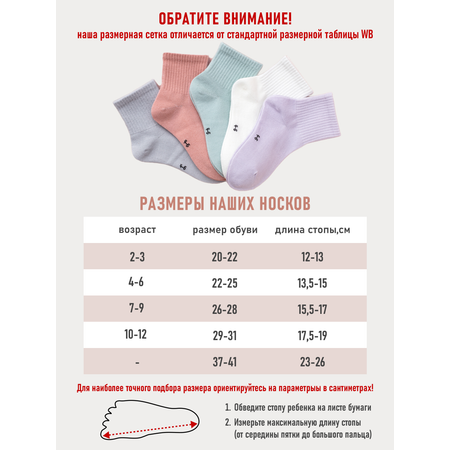 ОБРАТИТЕ ВНИМАНИЕ!
наша размерная сетка отличается от стандартной размерной таблицы WB

РАЗМЕРЫ НАШИХ НОСКОВ

| возраст | размер обуви | длина стопы,см |
|---|---|---|
| 2-3 | 20-22 | 12-13 |
| 4-6 | 22-25 | 13,5-15 |
| 7-9 | 26-28 | 15,5-17 |
| 10-12 | 29-31 | 17,5-19 |
| - | 37-41 | 23-26 |

Для наиболее точного подбора размера ориентируйтесь на параметры в сантиметрах!

1. Обведите стопу ребенка на листе бумаги
2. Измерьте максимальную длину стопы (от середины пятки до большого пальца)